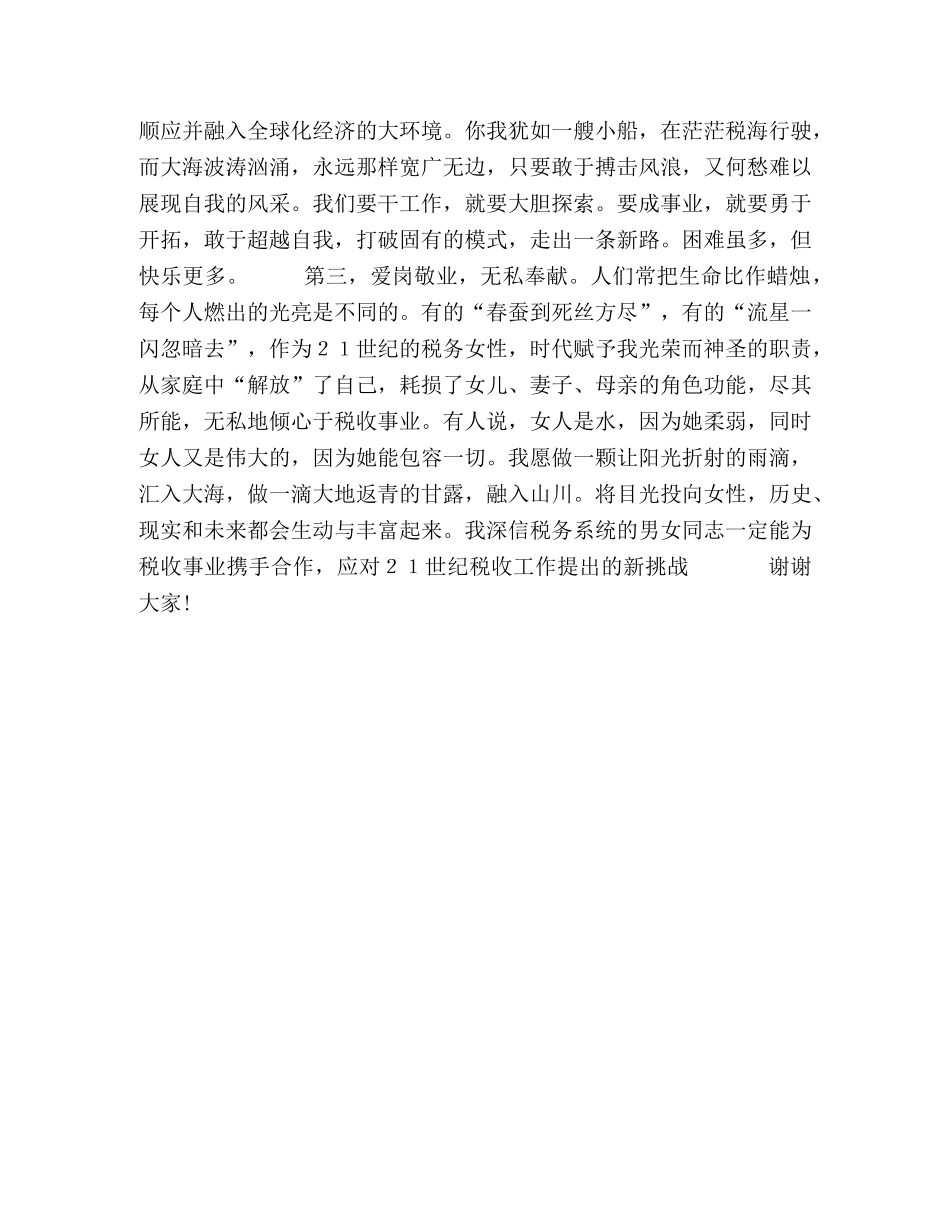 顺应并融入全球化经济的大环境。你我犹如一艘小船，在茫茫税海行驶，而大海波涛汹涌，永远那样宽广无边，只要敢于搏击风浪，又何愁难以展现自我的风采。我们要干工作，就要大胆探索。要成事业，就要勇于开拓，敢于超越自我，打破固有的模式，走出一条新路。困难虽多，但快乐更多。

第三，爱岗敬业，无私奉献。人们常把生命比作蜡烛，每个人燃出的光亮是不同的。有的“春蚕到死丝方尽”，有的“流星一闪忽暗去”，作为２１世纪的税务女性，时代赋予我光荣而神圣的职责，从家庭中“解放”了自己，耗损了女儿、妻子、母亲的角色功能，尽其所能，无私地倾心于税收事业。有人说，女人是水，因为她柔弱，同时女人又是伟大的，因为她能包容一切。我愿做一颗让阳光折射的雨滴，汇入大海，做一滴大地返青的甘露，融入山川。将目光投向女性，历史、现实和未来都会生动与丰富起来。我深信税务系统的男女同志一定能为税收事业携手合作，应对２１世纪税收工作提出的新挑战

谢谢大家！